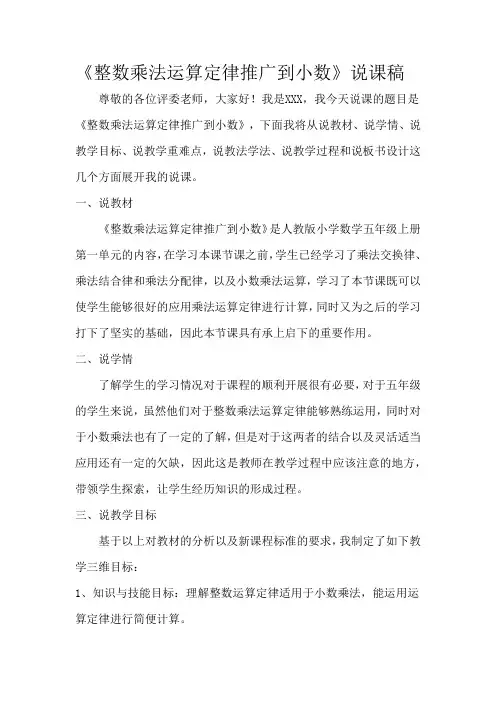 《整数乘法运算定律推广到小数》说课稿

尊敬的各位评委老师，大家好！我是XXX，我今天说课的题目是《整数乘法运算定律推广到小数》，下面我将从说教材、说学情、说教学目标、说教学重难点，说教法学法、说教学过程和说板书设计这几个方面展开我的说课。

一、说教材

《整数乘法运算定律推广到小数》是人教版小学数学五年级上册第一单元的内容，在学习本课节课之前，学生已经学习了乘法交换律、乘法结合律和乘法分配律，以及小数乘法运算，学习了本节课既可以使学生能够很好的应用乘法运算定律进行计算，同时又为之后的学习打下了坚实的基础，因此本节课具有承上启下的重要作用。

二、说学情

了解学生的学习情况对于课程的顺利开展很有必要，对于五年级的学生来说，虽然他们对于整数乘法运算定律能够熟练运用，同时对于小数乘法也有了一定的了解，但是对于这两者的结合以及灵活适当应用还有一定的欠缺，因此这是教师在教学过程中应该注意的地方，带领学生探索，让学生经历知识的形成过程。

三、说教学目标

基于以上对教材的分析以及新课程标准的要求，我制定了如下教学三维目标：

1、知识与技能目标：理解整数运算定律适用于小数乘法，能运用运算定律进行简便计算。